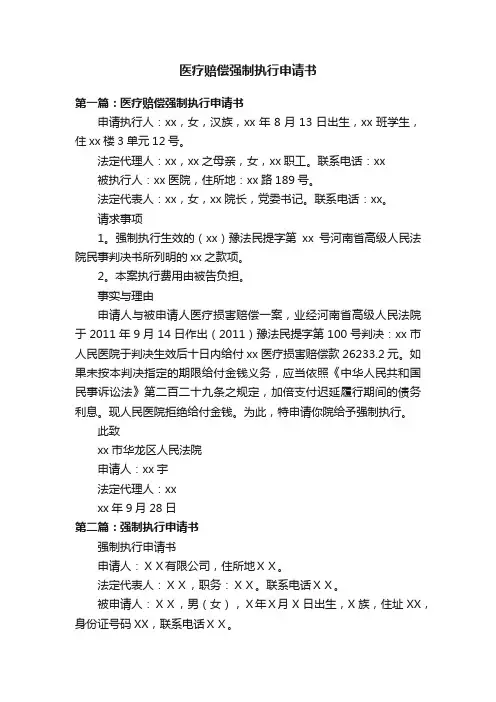 医疗赔偿强制执行申请书

第一篇：医疗赔偿强制执行申请书

申请执行人：xx，女，汉族，xx 年 8 月 13 日出生，xx 班学生，住 xx 楼 3 单元 12 号。

法定代理人：xx，xx 之母亲，女，xx 职工。联系电话：xx

被执行人：xx 医院，住所地：xx 路 189 号。

法定代表人：xx，女，xx 院长，党委书记。联系电话：xx。

请求事项

1。强制执行生效的（xx）豫法民提字第 xx 号河南省高级人民法院民事判决书所列明的 xx 之款项。

2。本案执行费用由被告负担。

事实与理由

申请人与被申请人医疗损害赔偿一案，业经河南省高级人民法院于 2011 年 9 月 14 日作出（2011）豫法民提字第 100 号判决：xx 市人民医院于判决生效后十日内给付 xx 医疗损害赔偿款 26233.2 元。如果未按本判决指定的期限给付金钱义务，应当依照《中华人民共和国民事诉讼法》第二百二十九条之规定，加倍支付迟延履行期间的债务利息。现人民医院拒绝给付金钱。为此，特申请你院给予强制执行。

此致

xx 市华龙区人民法院

申请人：xx 宇

法定代理人：xx

xx 年 9 月 28 日

第二篇：强制执行申请书

强制执行申请书

申请人：ＸＸ有限公司，住所地ＸＸ。

法定代表人：ＸＸ，职务：ＸＸ。联系电话ＸＸ。

被申请人：ＸＸ，男（女），Ｘ年Ｘ月Ｘ日出生，Ｘ族，住址 XX，身份证号码 XX，联系电话ＸＸ。